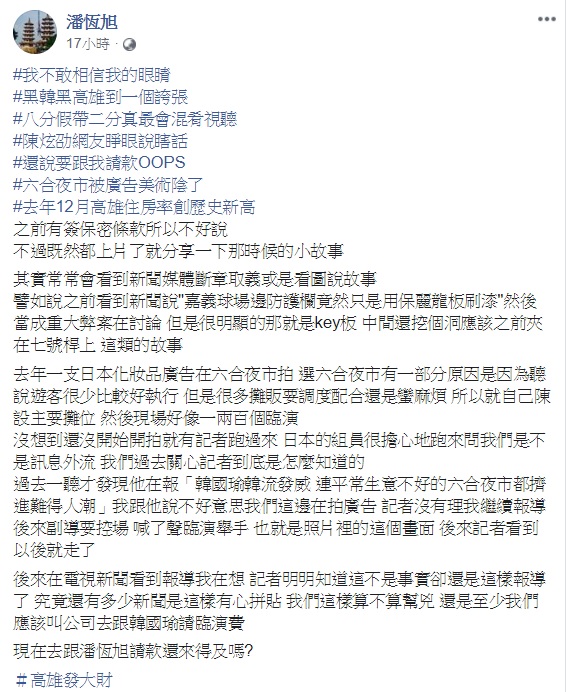 潘恆旭
17小時 ·

#我不敢相信我的眼睛
#黑韓黑高雄到一個誇張
#八分假帶二分真最會混肴視聽
#陳炫劭網友睜眼說瞎話
#還說要跟我請款OOPS
#六合夜市被廣告美術陰了
#去年12月高雄住房率創歷史新高
之前有簽保密條款所以不好說
不過既然都上片了就分享一下那時候的小故事

其實常常會看到新聞媒體斷章取義或是看圖說故事
譬如說之前看到新聞說"嘉義球場邊防護欄竟然只是用保麗龍板刷漆"然後當成重大弊案在討論 但是很明顯的那就是key板 中間還挖個洞應該之前夾在七號桿上 這類的故事

去年一支日本化妝品廣告在六合夜市拍 選六合夜市有一部分原因是因為聽說遊客很少比較好執行 但是很多攤販要調度配合還是蠻麻煩 所以就自己陳設主要攤位 然後現場好像一兩百個臨演
沒想到還沒開始開拍就有記者跑過來 日本的組員很擔心地跑來問我們是不是訊息外流 我們過去關心記者到底是怎麼知道的
過去一聽才發現他在報「韓國瑜韓流發威 連平常生意不好的六合夜市都擠進難得人潮」我跟他說不好意思我們這邊在拍廣告 記者沒有理我繼續報導
後來副導要控場 喊了聲臨演舉手 也就是照片裡的這個畫面 後來記者看到以後就走了

後來在電視新聞看到報導我在想 記者明明知道這不是事實卻還是這樣報導了 究竟還有多少新聞是這樣有心拼貼 我們這樣算不算幫兇 還是至少我們應該叫公司去跟韓國瑜請臨演費

現在去跟潘恆旭請款還來得及嗎?

#高雄發大財